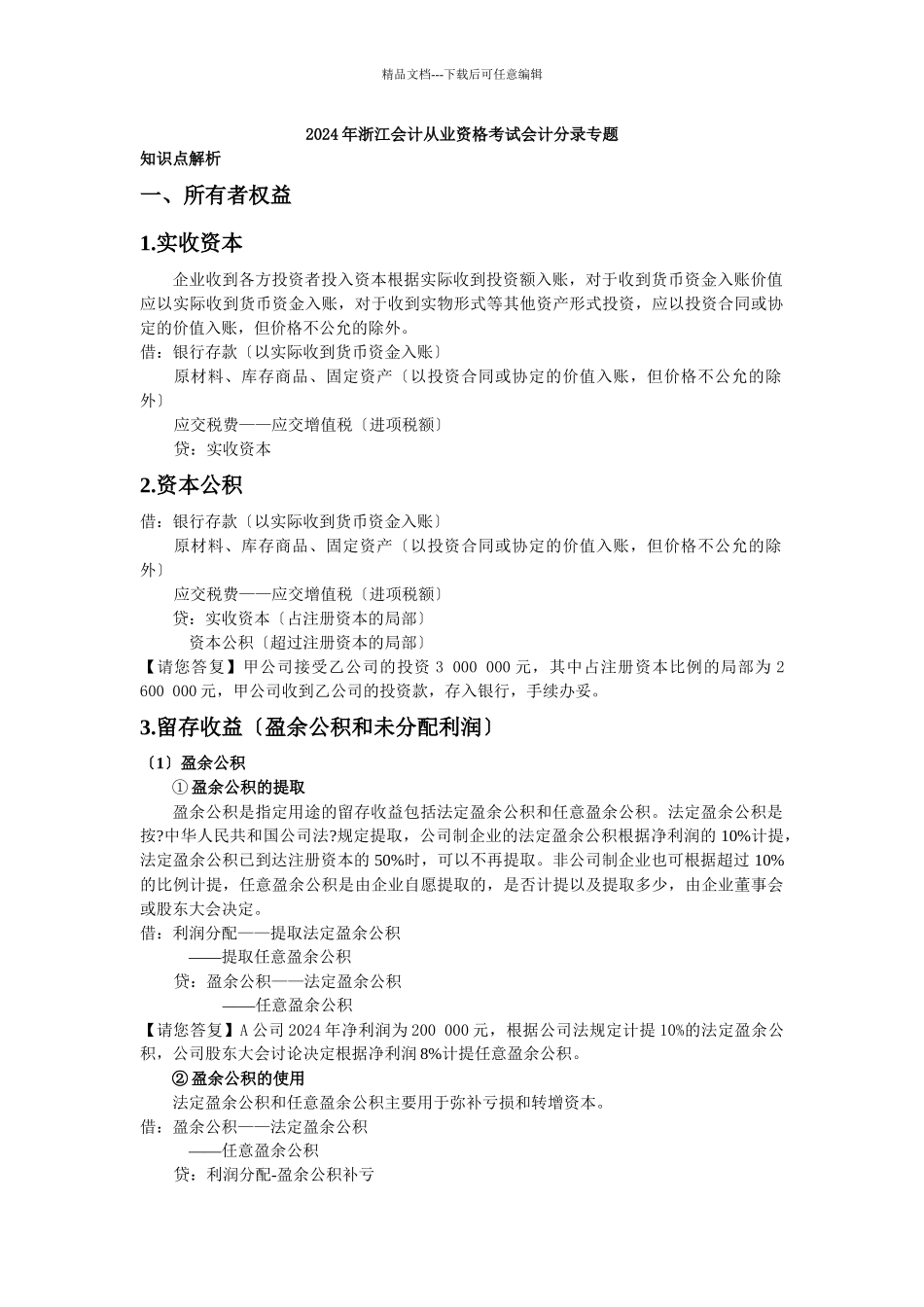 精品文档---下载后可任意编辑

2024年浙江会计从业资格考试会计分录专题

知识点解析

一、所有者权益

1.实收资本

企业收到各方投资者投入资本根据实际收到投资额入账，对于收到货币资金入账价值应以实际收到货币资金入账，对于收到实物形式等其他资产形式投资，应以投资合同或协定的价值入账，但价格不公允的除外。

借：银行存款〔以实际收到货币资金入账〕

原材料、库存商品、固定资产〔以投资合同或协定的价值入账，但价格不公允的除外〕

应交税费——应交增值税〔进项税额〕

贷：实收资本

2.资本公积

借：银行存款〔以实际收到货币资金入账〕

原材料、库存商品、固定资产〔以投资合同或协定的价值入账，但价格不公允的除外〕

应交税费——应交增值税〔进项税额〕

贷：实收资本〔占注册资本的局部〕

资本公积〔超过注册资本的局部〕

【请您答复】甲公司接受乙公司的投资 3 000 000 元，其中占注册资本比例的局部为 2 600 000 元，甲公司收到乙公司的投资款，存入银行，手续办妥。

3.留存收益〔盈余公积和未分配利润〕

〔1〕盈余公积

① 盈余公积的提取

盈余公积是指定用途的留存收益包括法定盈余公积和任意盈余公积。法定盈余公积是按?中华人民共和国公司法?规定提取，公司制企业的法定盈余公积根据净利润的 10%计提，法定盈余公积已到达注册资本的 50%时，可以不再提取。非公司制企业也可根据超过 10%的比例计提，任意盈余公积是由企业自愿提取的，是否计提以及提取多少，由企业董事会或股东大会决定。

借：利润分配——提取法定盈余公积

——提取任意盈余公积

贷：盈余公积——法定盈余公积

——任意盈余公积

【请您答复】A 公司 2024 年净利润为 200 000 元，根据公司法规定计提 10%的法定盈余公积，公司股东大会讨论决定根据净利润 8%计提任意盈余公积。

② 盈余公积的使用

法定盈余公积和任意盈余公积主要用于弥补亏损和转增资本。

借：盈余公积——法定盈余公积

——任意盈余公积

贷：利润分配-盈余公积补亏